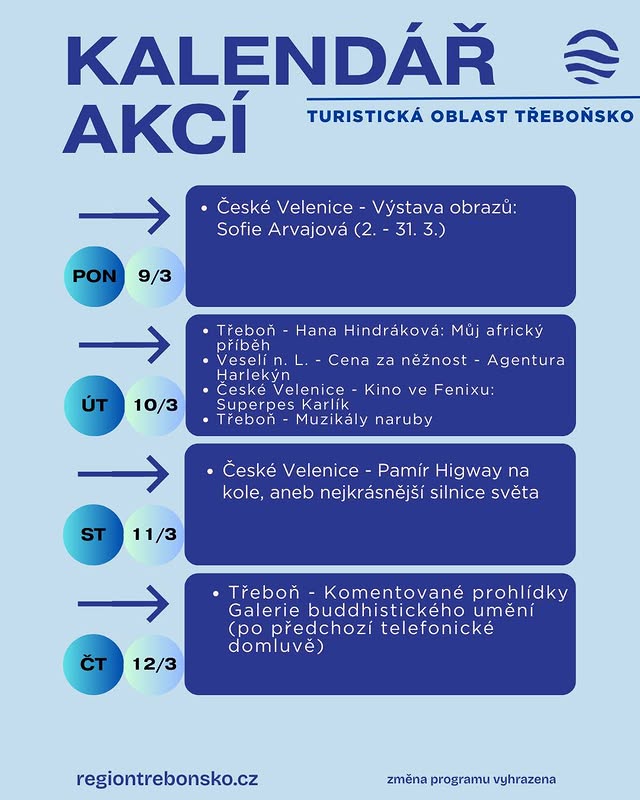 KALENDÁŘ AKCÍ

TURISTICKÁ OBLAST TŘEBOŇSKO

PON 9/3

• České Velenice - Výstava obrazů: Sofie Arvajová (2. - 31. 3.)

ÚT 10/3

• Třeboň - Hana Hindráková: Můj africký příběh
• Veselí n. L. - Cena za něžnost - Agentura Harlekýn
• České Velenice - Kino ve Fenixu: Superpes Karlík
• Třeboň - Muzikály naruby

ST 11/3

• České Velenice - Pamír Higway na kole, aneb nejkrásnější silnice světa

ČT 12/3

• Třeboň - Komentované prohlídky Galerie buddhistického umění (po předchozí telefonické domluvě)

regiontrebonsko.cz

změna programu vyhrazena